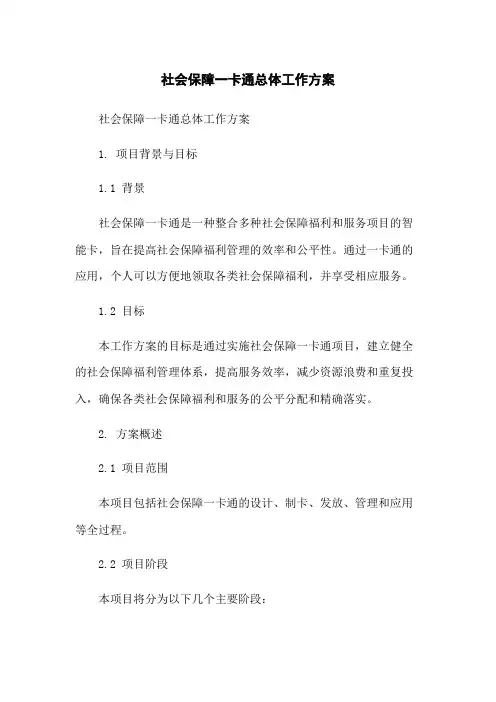 社会保障一卡通总体工作方案

社会保障一卡通总体工作方案

1. 项目背景与目标

1.1 背景

社会保障一卡通是一种整合多种社会保障福利和服务项目的智能卡，旨在提高社会保障福利管理的效率和公平性。通过一卡通的应用，个人可以方便地领取各类社会保障福利，并享受相应服务。

1.2 目标

本工作方案的目标是通过实施社会保障一卡通项目，建立健全的社会保障福利管理体系，提高服务效率，减少资源浪费和重复投入，确保各类社会保障福利和服务的公平分配和精确落实。

2. 方案概述

2.1 项目范围

本项目包括社会保障一卡通的设计、制卡、发放、管理和应用等全过程。

2.2 项目阶段

本项目将分为以下几个主要阶段：